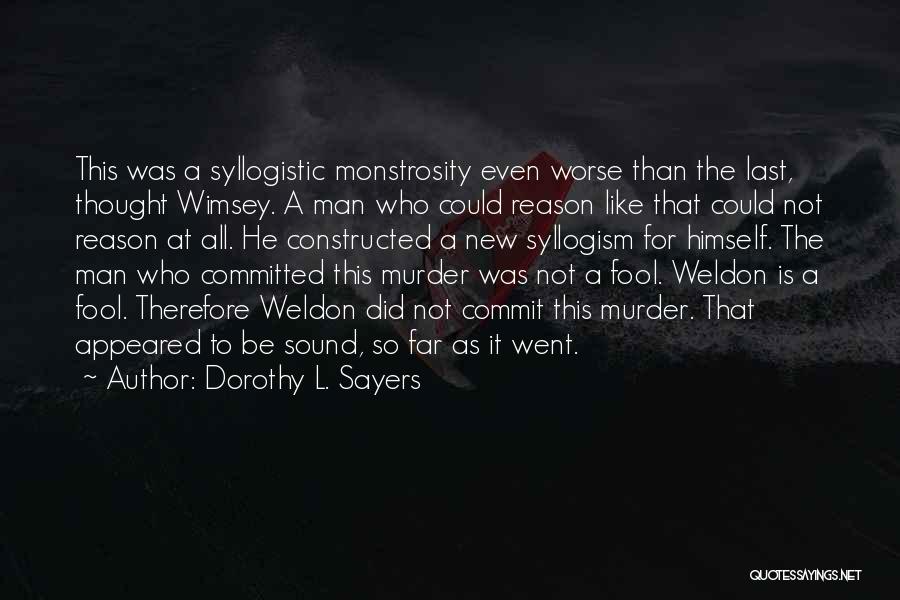 This was a syllogistic monstrosity even worse than the last, thought Wimsey. A man who could reason like that could not reason at all. He constructed a new syllogism for himself. The man who committed this murder was not a fool. Weldon is a fool. Therefore Weldon did not commit this murder. That appeared to be sound, so far as it went.

~ Author: Dorothy L. Sayers

QUOTESSAYINGS.NET